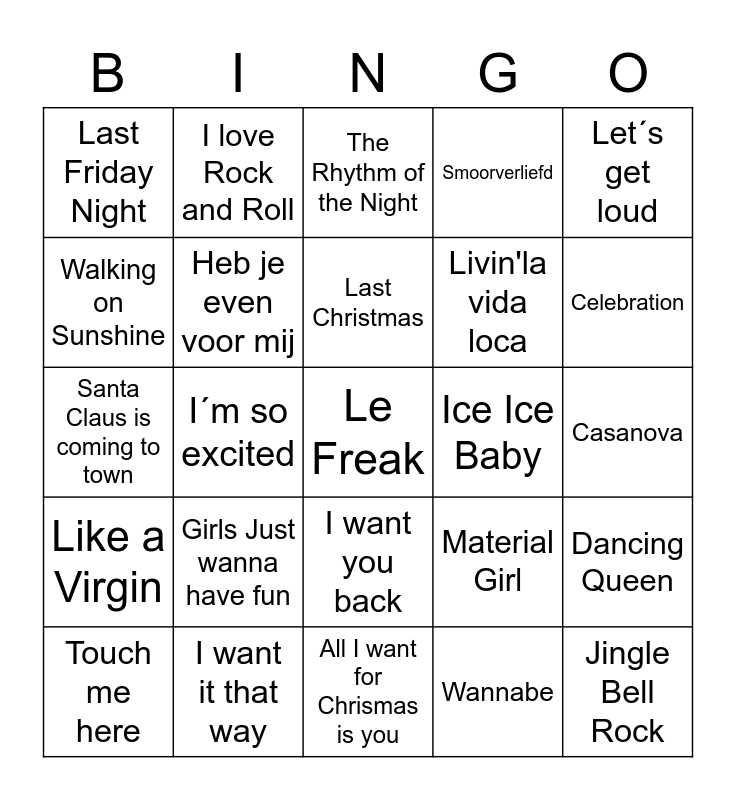 | B | I | N | G | O |
|---|---|---|---|---|
| Last Friday Night | I love Rock and Roll | The Rhythm of the Night | Smoorverliefd | Let´s get loud |
| Walking on Sunshine | Heb je even voor mij | Last Christmas | Livin'la vida loca | Celebration |
| Santa Claus is coming to town | I´m so excited | Le Freak | Ice Ice Baby | Casanova |
| Like a Virgin | Girls Just wanna have fun | I want you back | Material Girl | Dancing Queen |
| Touch me here | I want it that way | All I want for Chrismas is you | Wannabe | Jingle Bell Rock |